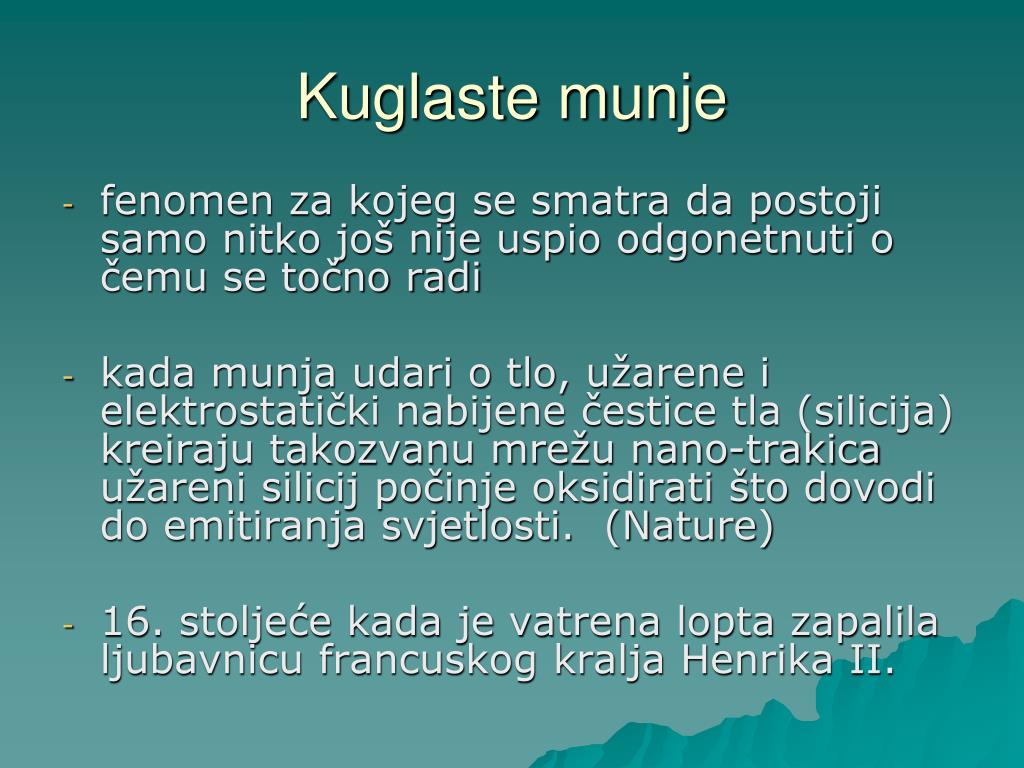 Kuglaste munje

- fenomen za kojeg se smatra da postoji samo nitko još nije uspio odgonetnuti o čemu se točno radi

- kada munja udari o tlo, užarene i elektrostatički nabijene čestice tla (silicija) kreiraju takozvanu mrežu nano-trakica užareni silicij počinje oksidirati što dovodi do emitiranja svjetlosti. (Nature)

- 16. stoljeće kada je vatrena lopta zapalila ljubavnicu francuskog kralja Henrika II.